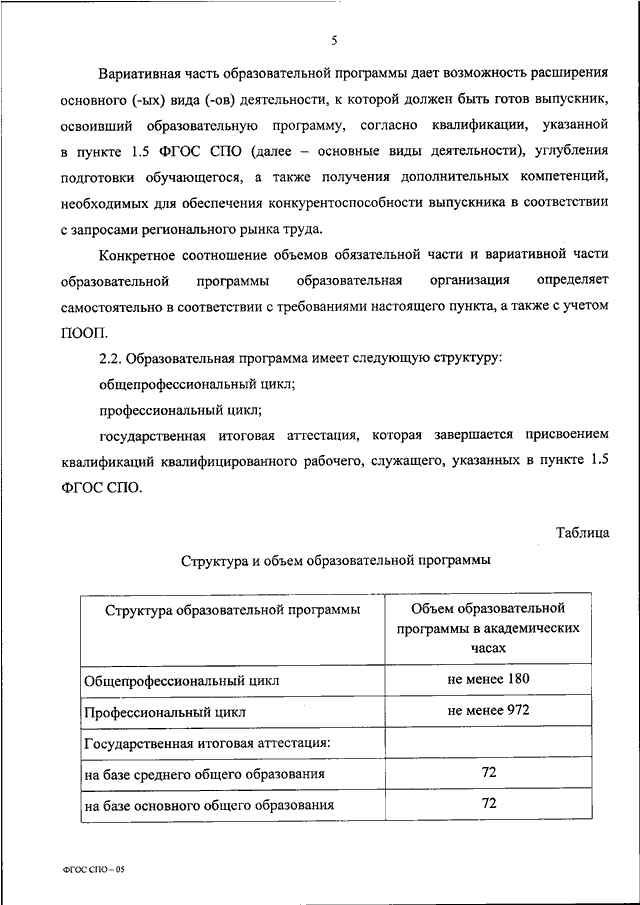 5

Вариативная часть образовательной программы дает возможность расширения основного (-ых) вида (-ов) деятельности, к которой должен быть готов выпускник, освоивший образовательную программу, согласно квалификации, указанной в пункте 1.5 ФГОС СПО (далее – основные виды деятельности), углубления подготовки обучающегося, а также получения дополнительных компетенций, необходимых для обеспечения конкурентоспособности выпускника в соответствии с запросами регионального рынка труда.

Конкретное соотношение объемов обязательной части и вариативной части образовательной программы образовательная организация определяет самостоятельно в соответствии с требованиями настоящего пункта, а также с учетом ПООП.

2.2. Образовательная программа имеет следующую структуру:

общепрофессиональный цикл;

профессиональный цикл;

государственная итоговая аттестация, которая завершается присвоением квалификаций квалифицированного рабочего, служащего, указанных в пункте 1.5 ФГОС СПО.

Таблица

Структура и объем образовательной программы

| Структура образовательной программы | Объем образовательной программы в академических часах |
|---|---|
| Общепрофессиональный цикл | не менее 180 |
| Профессиональный цикл | не менее 972 |
| Государственная итоговая аттестация: | |
| на базе среднего общего образования | 72 |
| на базе основного общего образования | 72 |

ФГОС СПО – 05